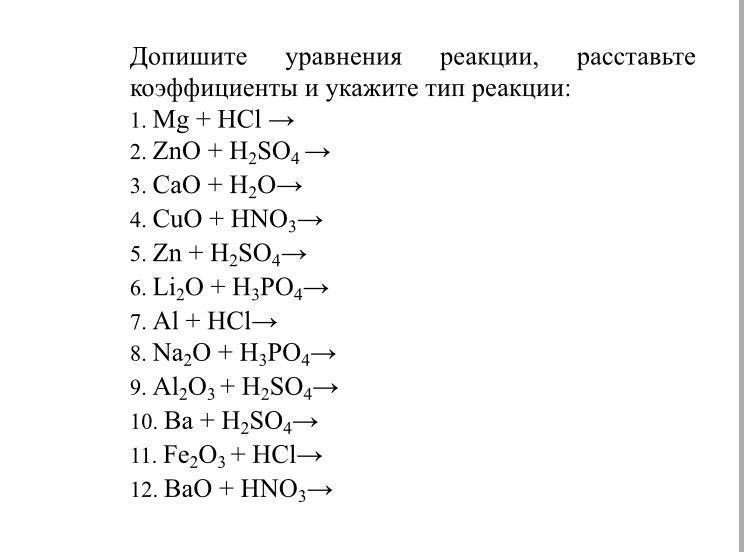 Допишите уравнения реакции, расставьте коэффициенты и укажите тип реакции:
1. $Mg + HCl \rightarrow$
2. $ZnO + H_2SO_4 \rightarrow$
3. $CaO + H_2O \rightarrow$
4. $CuO + HNO_3 \rightarrow$
5. $Zn + H_2SO_4 \rightarrow$
6. $Li_2O + H_3PO_4 \rightarrow$
7. $Al + HCl \rightarrow$
8. $Na_2O + H_3PO_4 \rightarrow$
9. $Al_2O_3 + H_2SO_4 \rightarrow$
10. $Ba + H_2SO_4 \rightarrow$
11. $Fe_2O_3 + HCl \rightarrow$
12. $BaO + HNO_3 \rightarrow$